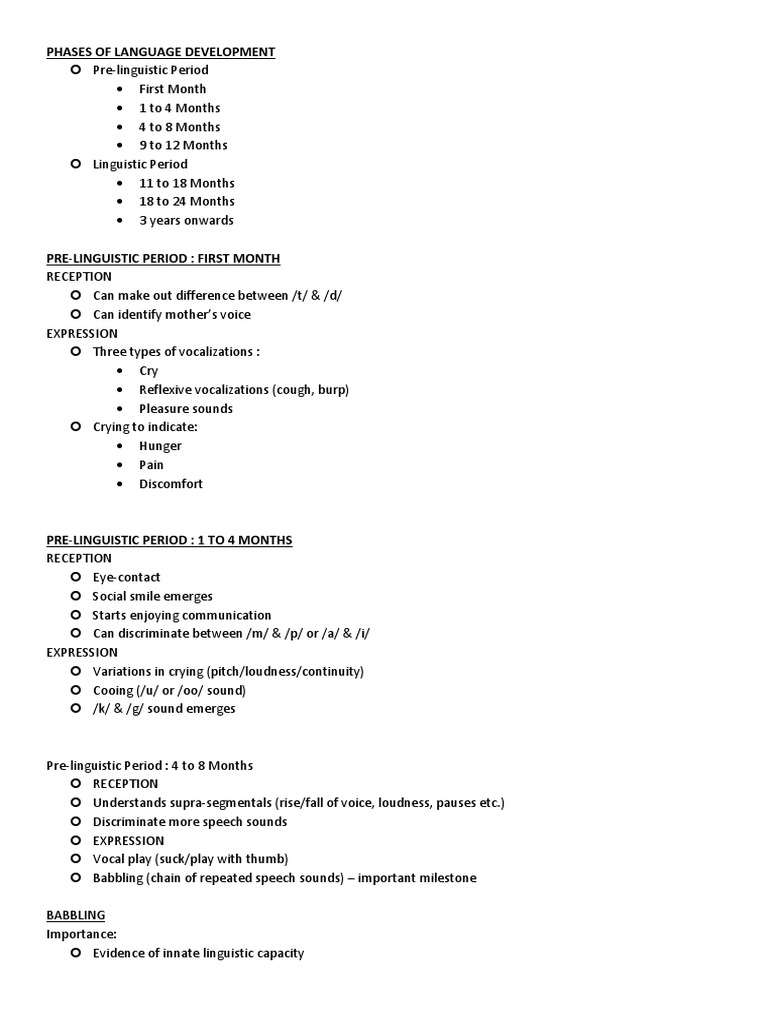 PHASES OF LANGUAGE DEVELOPMENT
- Pre-linguistic Period
  - First Month
  - 1 to 4 Months
  - 4 to 8 Months
  - 9 to 12 Months
- Linguistic Period
  - 11 to 18 Months
  - 18 to 24 Months
  - 3 years onwards

PRE-LINGUISTIC PERIOD : FIRST MONTH
RECEPTION
- Can make out difference between /t/ & /d/
- Can identify mother's voice
EXPRESSION
- Three types of vocalizations :
  - Cry
  - Reflexive vocalizations (cough, burp)
  - Pleasure sounds
- Crying to indicate:
  - Hunger
  - Pain
  - Discomfort

PRE-LINGUISTIC PERIOD : 1 TO 4 MONTHS
RECEPTION
- Eye-contact
- Social smile emerges
- Starts enjoying communication
- Can discriminate between /m/ & /p/ or /a/ & /i/
EXPRESSION
- Variations in crying (pitch/loudness/continuity)
- Cooing (/u/ or /oo/ sound)
- /k/ & /g/ sound emerges

Pre-linguistic Period : 4 to 8 Months
- RECEPTION
- Understands supra-segmentals (rise/fall of voice, loudness, pauses etc.)
- Discriminate more speech sounds
- EXPRESSION
- Vocal play (suck/play with thumb)
- Babbling (chain of repeated speech sounds) – important milestone

BABBLING
Importance:
- Evidence of innate linguistic capacity